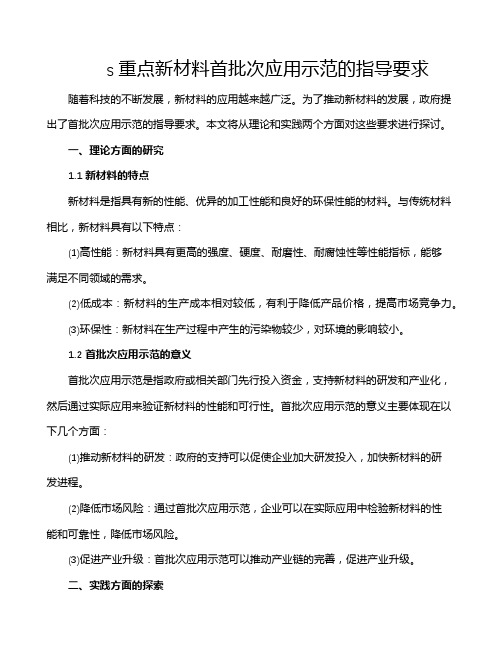 s 重点新材料首批次应用示范的指导要求

随着科技的不断发展，新材料的应用越来越广泛。为了推动新材料的发展，政府提出了首批次应用示范的指导要求。本文将从理论和实践两个方面对这些要求进行探讨。

一、理论方面的研究

1.1 新材料的特点

新材料是指具有新的性能、优异的加工性能和良好的环保性能的材料。与传统材料相比，新材料具有以下特点：

(1)高性能：新材料具有更高的强度、硬度、耐磨性、耐腐蚀性等性能指标，能够满足不同领域的需求。

(2)低成本：新材料的生产成本相对较低，有利于降低产品价格，提高市场竞争力。

(3)环保性：新材料在生产过程中产生的污染物较少，对环境的影响较小。

1.2 首批次应用示范的意义

首批次应用示范是指政府或相关部门先行投入资金，支持新材料的研发和产业化，然后通过实际应用来验证新材料的性能和可行性。首批次应用示范的意义主要体现在以下几个方面：

(1)推动新材料的研发：政府的支持可以促使企业加大研发投入，加快新材料的研发进程。

(2)降低市场风险：通过首批次应用示范，企业可以在实际应用中检验新材料的性能和可靠性，降低市场风险。

(3)促进产业升级：首批次应用示范可以推动产业链的完善，促进产业升级。

二、实践方面的探索